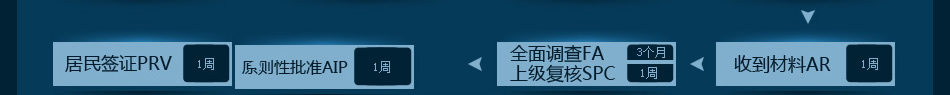 居民签证PRV 1周

原则性批准AIP 1周

全面调查FA 3个月
上级复核SPC 1周

收到材料AR 1周